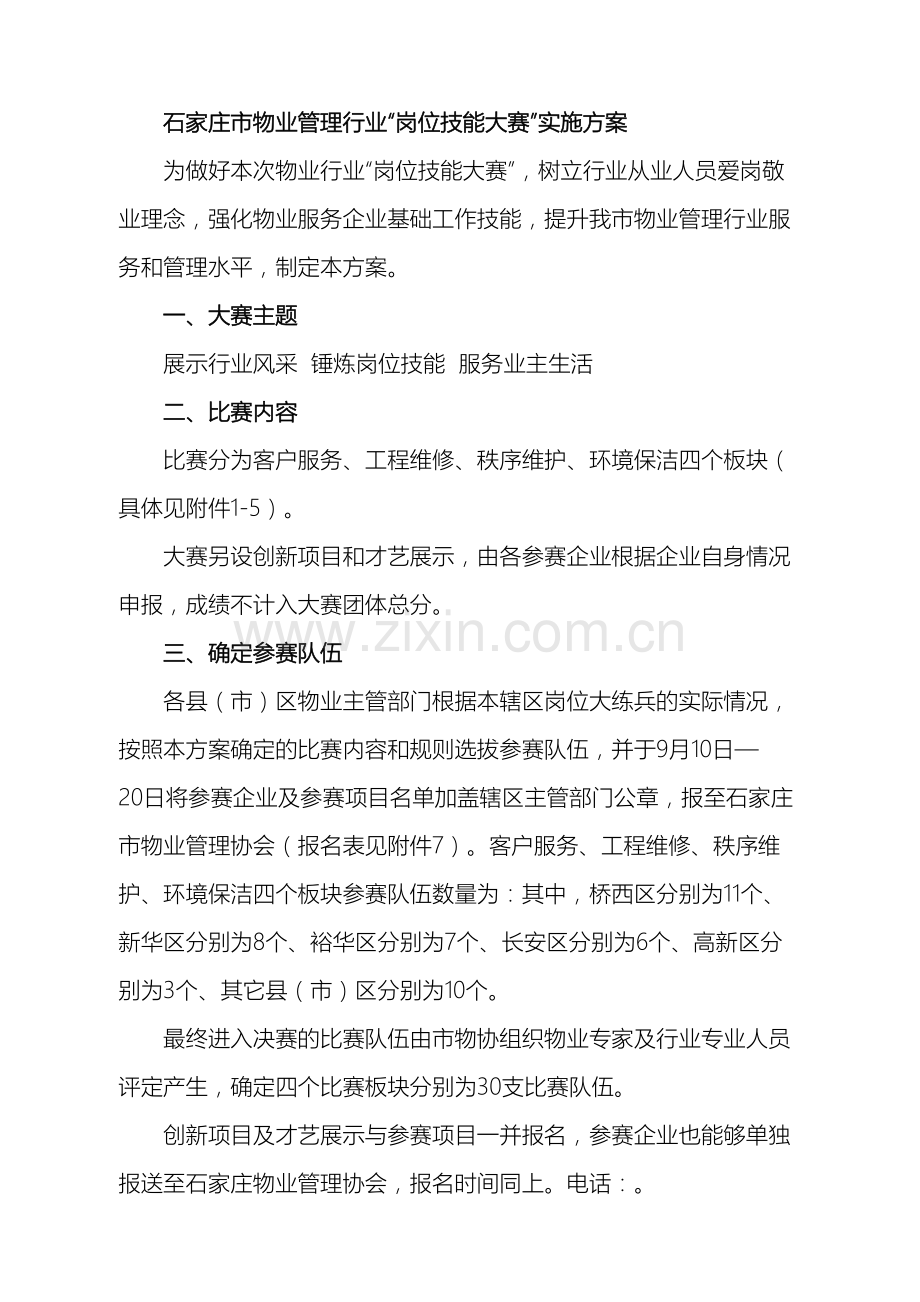 石家庄市物业管理行业“岗位技能大赛”实施方案

为做好本次物业行业“岗位技能大赛”，树立行业从业人员爱岗敬业理念，强化物业服务企业基础工作技能，提升我市物业管理行业服务和管理水平，制定本方案。

一、大赛主题

展示行业风采 锤炼岗位技能 服务业主生活

二、比赛内容

比赛分为客户服务、工程维修、秩序维护、环境保洁四个板块（具体见附件1-5）。

大赛另设创新项目和才艺展示，由各参赛企业根据企业自身情况申报，成绩不计入大赛团体总分。

三、确定参赛队伍

各县（市）区物业主管部门根据本辖区岗位大练兵的实际情况，按照本方案确定的比赛内容和规则选拔参赛队伍，并于9月10日—20日将参赛企业及参赛项目名单加盖辖区主管部门公章，报至石家庄市物业管理协会（报名表见附件7）。客户服务、工程维修、秩序维护、环境保洁四个板块参赛队伍数量为：其中，桥西区分别为11个、新华区分别为8个、裕华区分别为7个、长安区分别为6个、高新区分别为3个、其它县（市）区分别为10个。

最终进入决赛的比赛队伍由市物协组织物业专家及行业专业人员评定产生，确定四个比赛板块分别为30支比赛队伍。

创新项目及才艺展示与参赛项目一并报名，参赛企业也能够单独报送至石家庄物业管理协会，报名时间同上。电话：。

www.zixin.com.cn